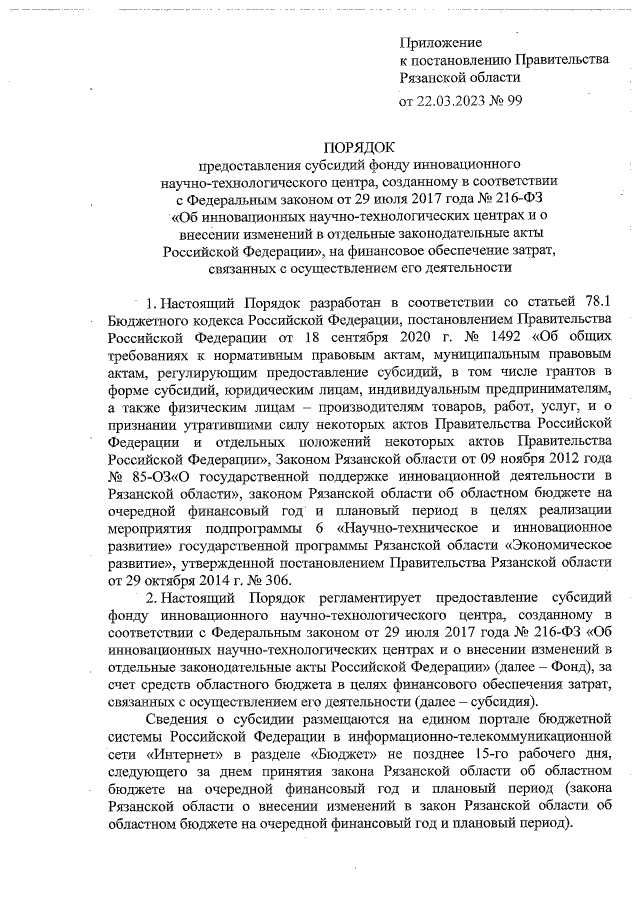 Приложение
к постановлению Правительства
Рязанской области
от 22.03.2023 № 99

ПОРЯДОК
предоставления субсидий фонду инновационного научно-технологического центра, созданному в соответствии с Федеральным законом от 29 июля 2017 года № 216-ФЗ «Об инновационных научно-технологических центрах и о внесении изменений в отдельные законодательные акты Российской Федерации», на финансовое обеспечение затрат, связанных с осуществлением его деятельности

1. Настоящий Порядок разработан в соответствии со статьей 78.1 Бюджетного кодекса Российской Федерации, постановлением Правительства Российской Федерации от 18 сентября 2020 г. № 1492 «Об общих требованиях к нормативным правовым актам, муниципальным правовым актам, регулирующим предоставление субсидий, в том числе грантов в форме субсидий, юридическим лицам, индивидуальным предпринимателям, а также физическим лицам – производителям товаров, работ, услуг, и о признании утратившими силу некоторых актов Правительства Российской Федерации и отдельных положений некоторых актов Правительства Российской Федерации», Законом Рязанской области от 09 ноября 2012 года № 85-ОЗ«О государственной поддержке инновационной деятельности в Рязанской области», законом Рязанской области об областном бюджете на очередной финансовый год и плановый период в целях реализации мероприятия подпрограммы 6 «Научно-техническое и инновационное развитие» государственной программы Рязанской области «Экономическое развитие», утвержденной постановлением Правительства Рязанской области от 29 октября 2014 г. № 306.

2. Настоящий Порядок регламентирует предоставление субсидий фонду инновационного научно-технологического центра, созданному в соответствии с Федеральным законом от 29 июля 2017 года № 216-ФЗ «Об инновационных научно-технологических центрах и о внесении изменений в отдельные законодательные акты Российской Федерации» (далее – Фонд), за счет средств областного бюджета в целях финансового обеспечения затрат, связанных с осуществлением его деятельности (далее – субсидия).

Сведения о субсидии размещаются на едином портале бюджетной системы Российской Федерации в информационно-телекоммуникационной сети «Интернет» в разделе «Бюджет» не позднее 15-го рабочего дня, следующего за днем принятия закона Рязанской области об областном бюджете на очередной финансовый год и плановый период (закона Рязанской области о внесении изменений в закон Рязанской области об областном бюджете на очередной финансовый год и плановый период).